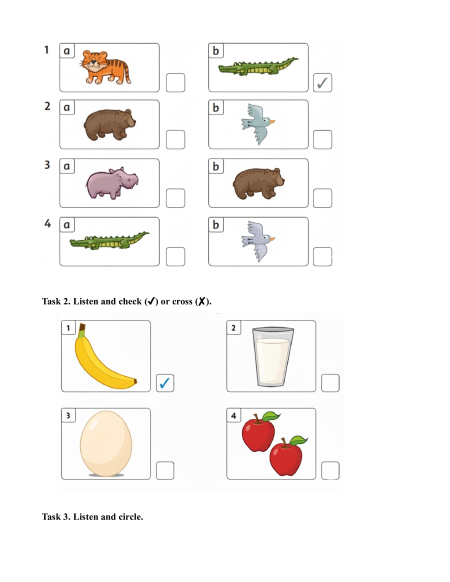 1 a ☐ b ☑

2 a ☐ b ☐

3 a ☐ b ☐

4 a ☐ b ☐

Task 2. Listen and check (✓) or cross (✗).

1 ☑ 2 ☐

3 ☐ 4 ☐

Task 3. Listen and circle.